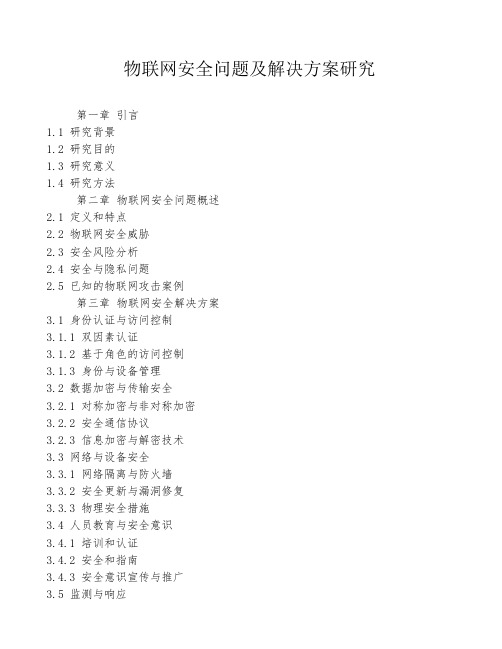 物联网安全问题及解决方案研究

第一章 引言
1.1 研究背景
1.2 研究目的
1.3 研究意义
1.4 研究方法
第二章 物联网安全问题概述
2.1 定义和特点
2.2 物联网安全威胁
2.3 安全风险分析
2.4 安全与隐私问题
2.5 已知的物联网攻击案例
第三章 物联网安全解决方案
3.1 身份认证与访问控制
3.1.1 双因素认证
3.1.2 基于角色的访问控制
3.1.3 身份与设备管理
3.2 数据加密与传输安全
3.2.1 对称加密与非对称加密
3.2.2 安全通信协议
3.2.3 信息加密与解密技术
3.3 网络与设备安全
3.3.1 网络隔离与防火墙
3.3.2 安全更新与漏洞修复
3.3.3 物理安全措施
3.4 人员教育与安全意识
3.4.1 培训和认证
3.4.2 安全和指南
3.4.3 安全意识宣传与推广
3.5 监测与响应